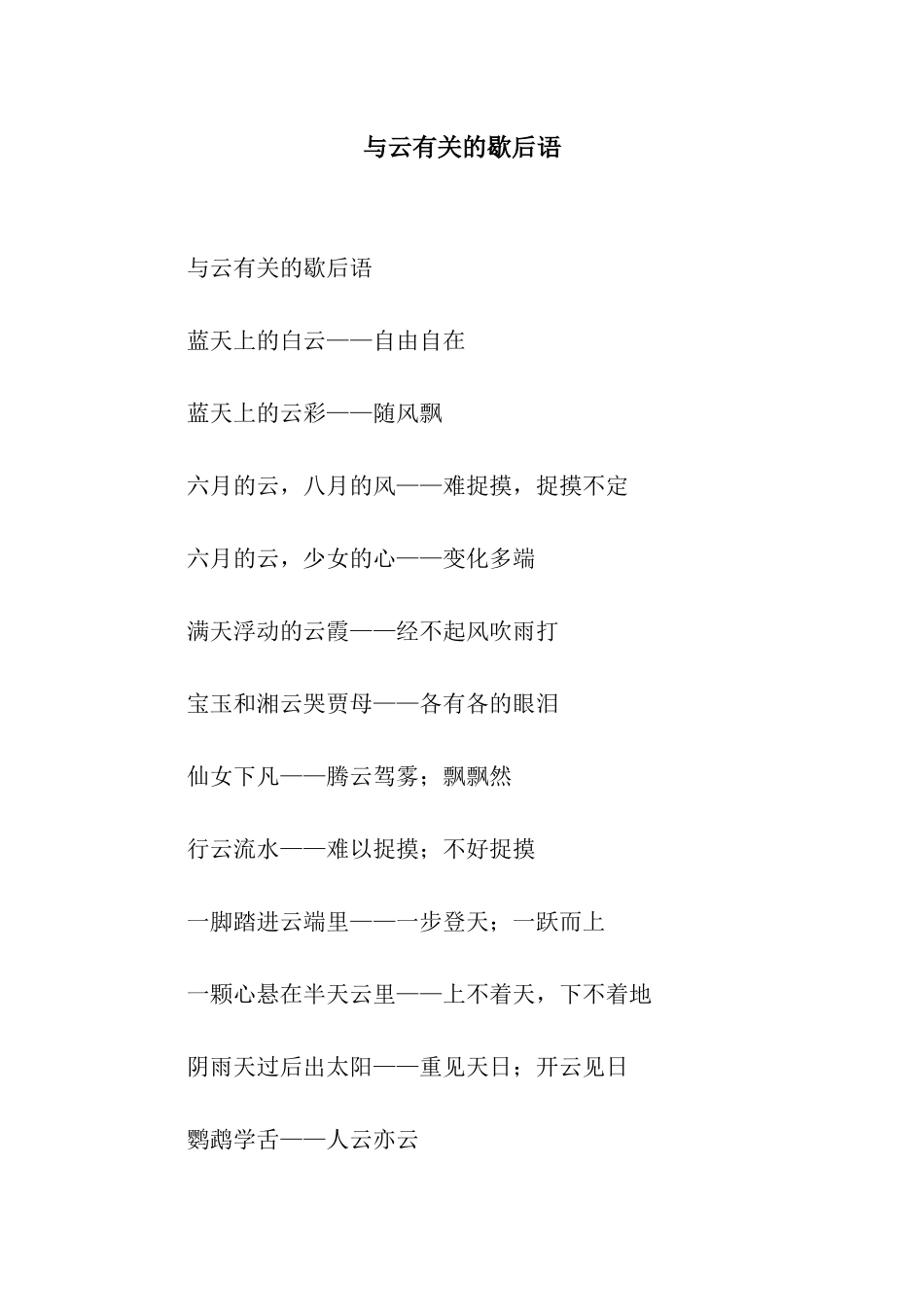 与云有关的歇后语

与云有关的歇后语

蓝天上的白云——自由自在

蓝天上的云彩——随风飘

六月的云，八月的风——难捉摸，捉摸不定

六月的云，少女的心——变化多端

满天浮动的云霞——经不起风吹雨打

宝玉和湘云哭贾母——各有各的眼泪

仙女下凡——腾云驾雾；飘飘然

行云流水——难以捉摸；不好捉摸

一脚踏进云端里——一步登天；一跃而上

一颗心悬在半天云里——上不着天，下不着地

阴雨天过后出太阳——重见天日；开云见日

鹦鹉学舌——人云亦云